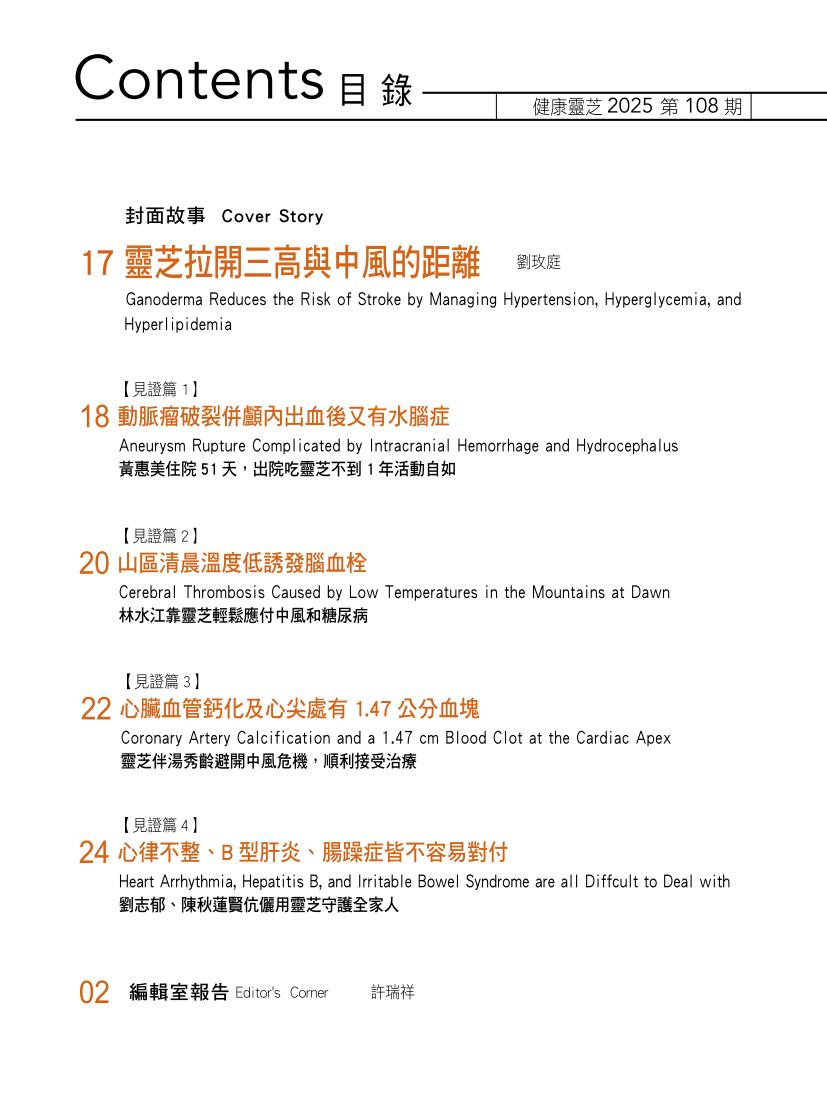 Contents 目 錄

健康靈芝 2025 第 108 期

封面故事 Cover Story

17 靈芝拉開三高與中風的距離 劉玫庭

Ganoderma Reduces the Risk of Stroke by Managing Hypertension, Hyperglycemia, and Hyperlipidemia

【見證篇 1】

18 動脈瘤破裂併顱內出血後又有水腦症

Aneurysm Rupture Complicated by Intracranial Hemorrhage and Hydrocephalus

黃惠美住院 51 天，出院吃靈芝不到 1 年活動自如

【見證篇 2】

20 山區清晨溫度低誘發腦血栓

Cerebral Thrombosis Caused by Low Temperatures in the Mountains at Dawn

林水江靠靈芝輕鬆應付中風和糖尿病

【見證篇 3】

22 心臟血管鈣化及心尖處有 1.47 公分血塊

Coronary Artery Calcification and a 1.47 cm Blood Clot at the Cardiac Apex

靈芝伴湯秀齡避開中風危機，順利接受治療

【見證篇 4】

24 心律不整、B 型肝炎、腸躁症皆不容易對付

Heart Arrhythmia, Hepatitis B, and Irritable Bowel Syndrome are all Diffcult to Deal with

劉志郁、陳秋蓮賢伉儷用靈芝守護全家人

02 編輯室報告 Editor's Corner 許瑞祥